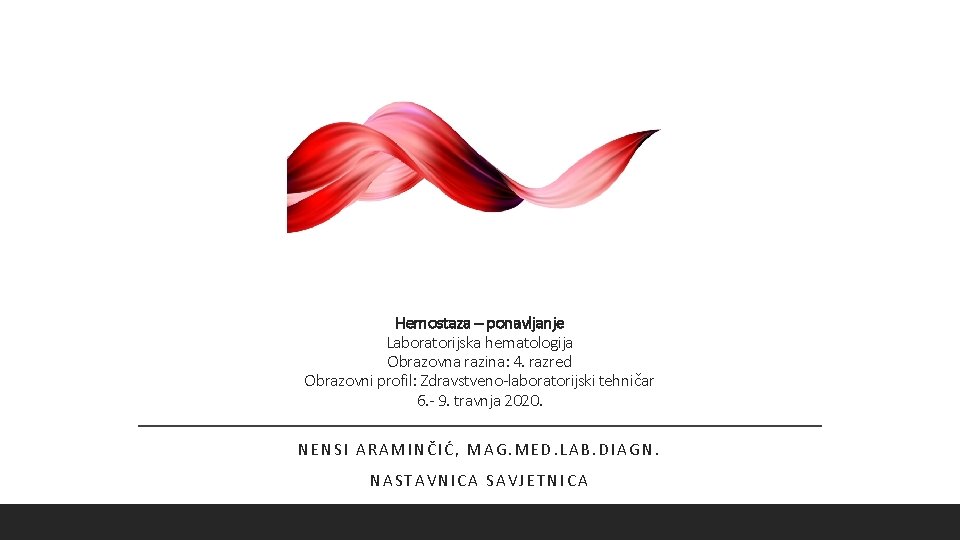 Hemostaza – ponavljanje
Laboratorijska hematologija
Obrazovna razina: 4. razred
Obrazovni profil: Zdravstveno-laboratorijski tehničar
6.- 9. travnja 2020.

NENSI ARAMINČIĆ, MAG.MED.LAB.DIAGN.

NASTAVNICA SAVJETNICA